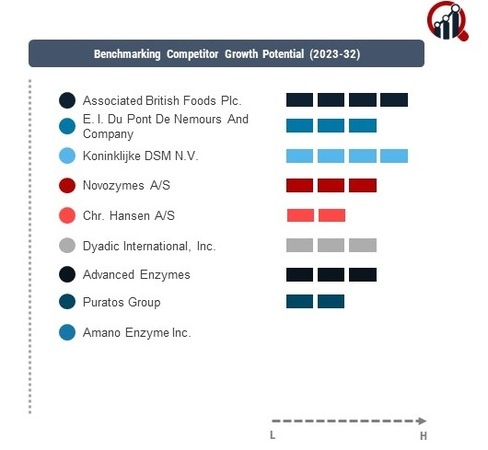 Benchmarking Competitor Growth Potential (2023-32)

Associated British Foods Plc.
E. I. Du Pont De Nemours And Company
Koninklijke DSM N.V.
Novozymes A/S
Chr. Hansen A/S
Dyadic International, Inc.
Advanced Enzymes
Puratos Group
Amano Enzyme Inc.

L
H